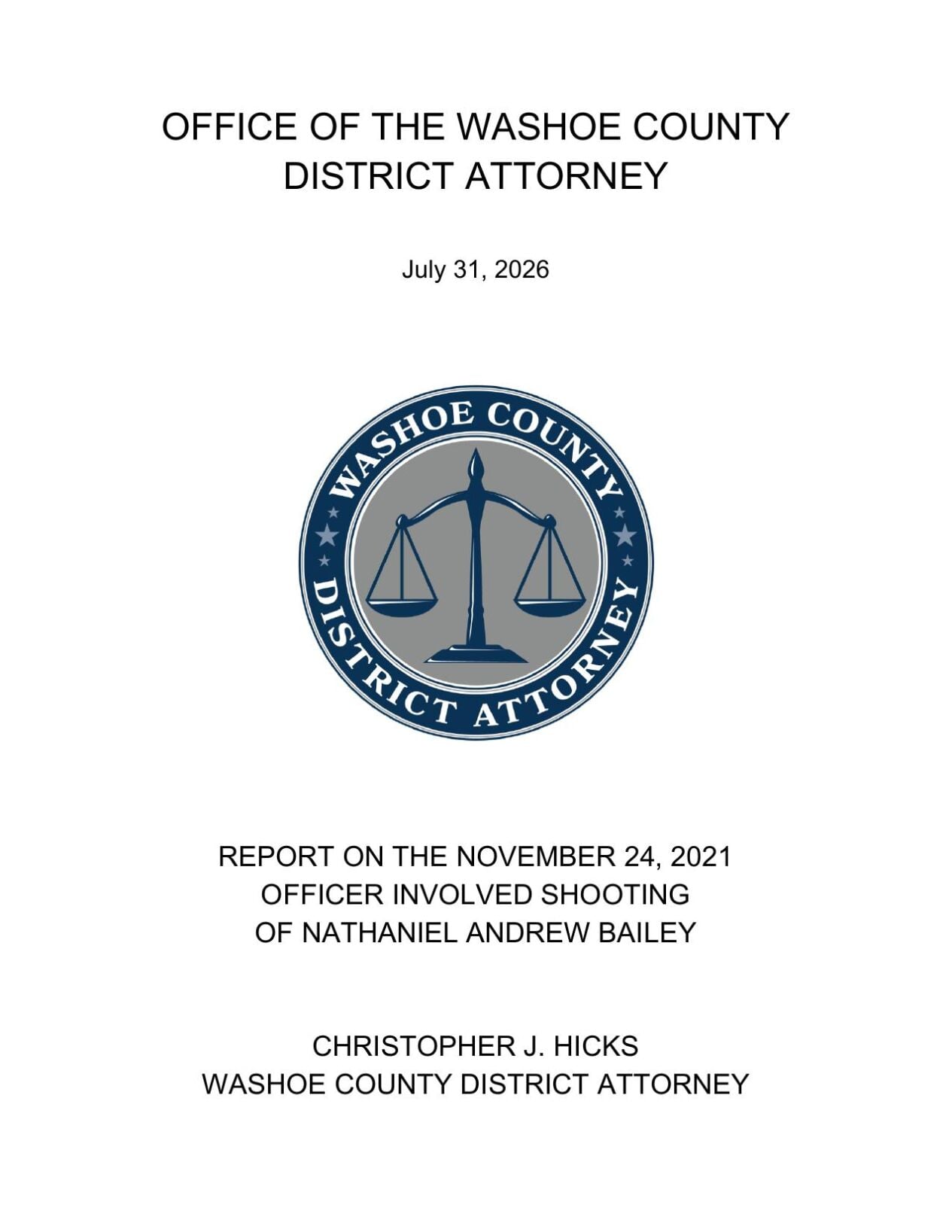 OFFICE OF THE WASHOE COUNTY
DISTRICT ATTORNEY

July 31, 2026

WASHOE COUNTY
DISTRICT ATTORNEY

REPORT ON THE NOVEMBER 24, 2021
OFFICER INVOLVED SHOOTING
OF NATHANIEL ANDREW BAILEY

CHRISTOPHER J. HICKS
WASHOE COUNTY DISTRICT ATTORNEY